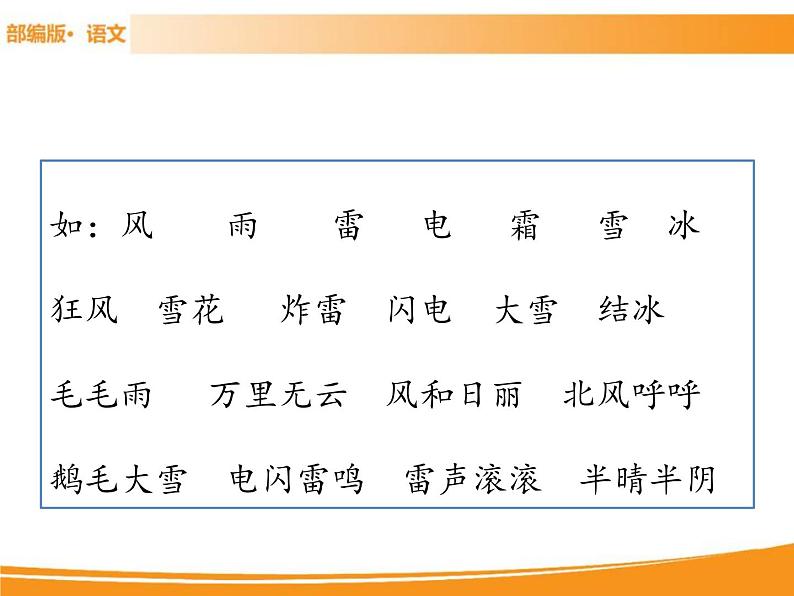 部编版· 语文

如：风　雨　雷　电　霜　雪　冰

狂风　雪花　炸雷　闪电　大雪　结冰

毛毛雨　万里无云　风和日丽　北风呼呼

鹅毛大雪　电闪雷鸣　雷声滚滚　半晴半阴